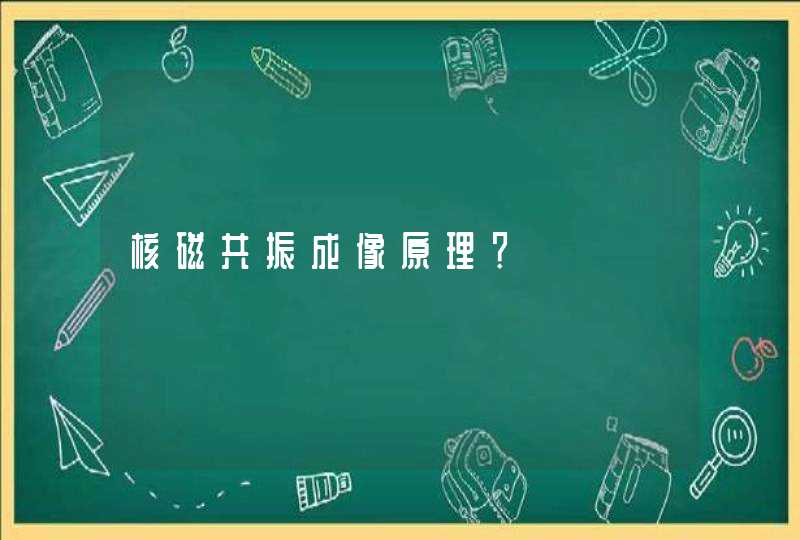 核磁共振成像原理？